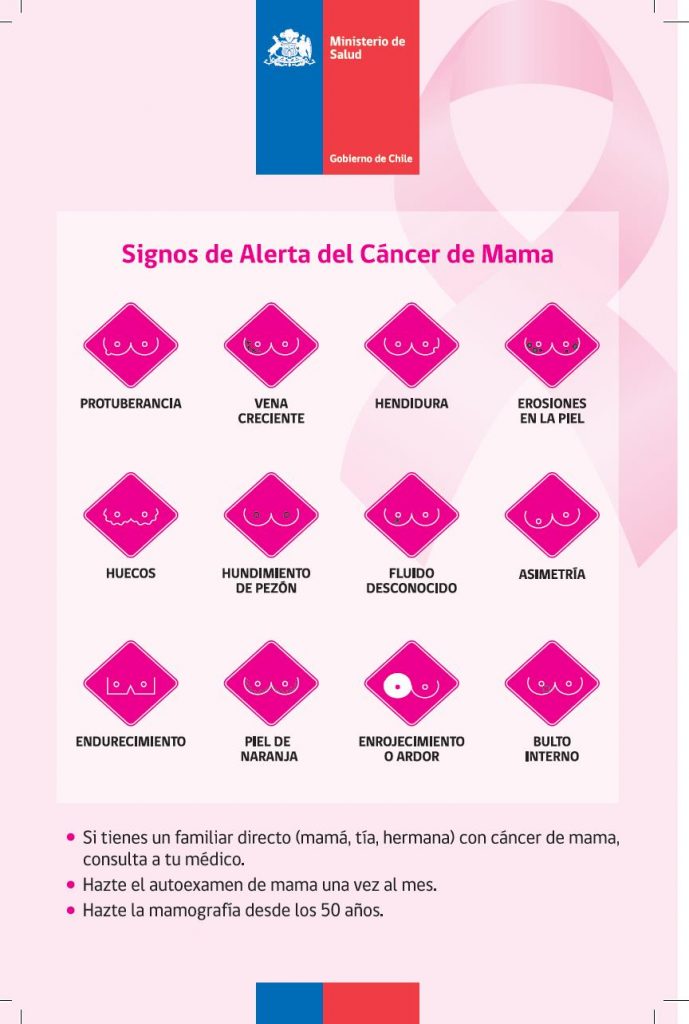 Ministerio de Salud

Gobierno de Chile

Signos de Alerta del Cáncer de Mama

PROTUBERANCIA

VENA CRECIENTE

HENDIDURA

EROSIONES EN LA PIEL

HUECOS

HUNDIMIENTO DE PEZÓN

FLUIDO DESCONOCIDO

ASIMETRÍA

ENDURECIMIENTO

PIEL DE NARANJA

ENROJECIMIENTO O ARDOR

BULTO INTERNO

• Si tienes un familiar directo (mamá, tía, hermana) con cáncer de mama, consulta a tu médico.
• Hazte el autoexamen de mama una vez al mes.
• Hazte la mamografía desde los 50 años.